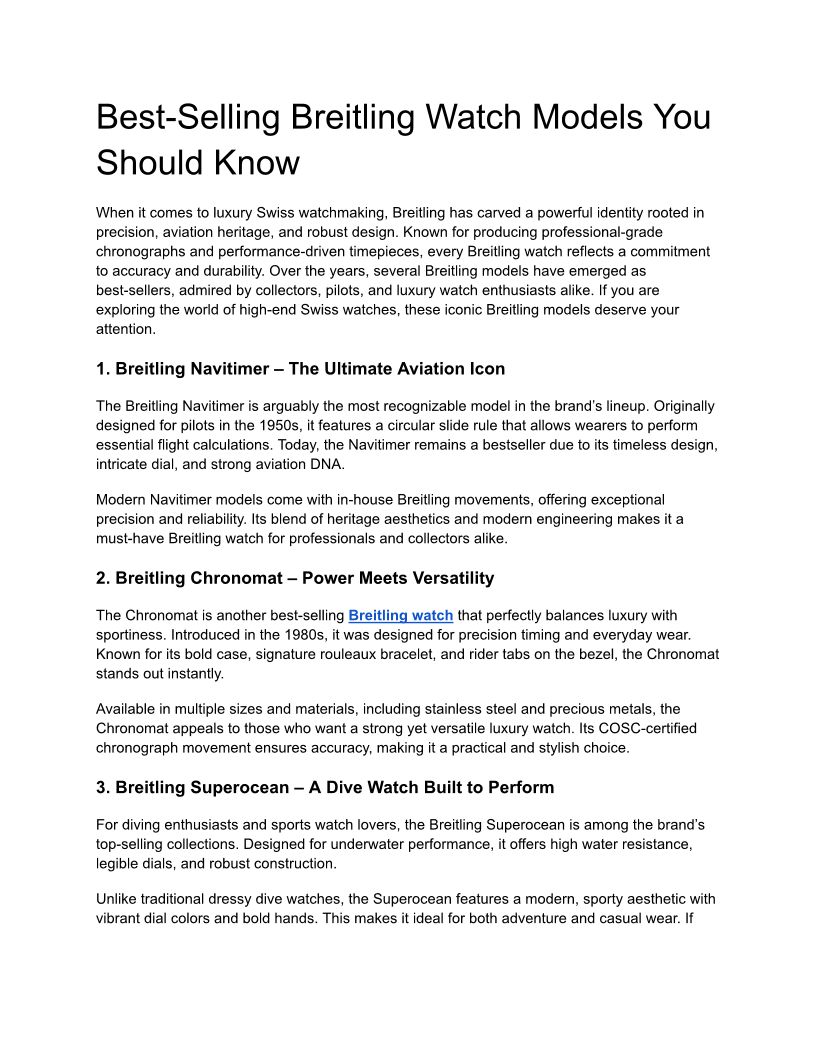 Best-Selling Breitling Watch Models You Should Know

When it comes to luxury Swiss watchmaking, Breitling has carved a powerful identity rooted in precision, aviation heritage, and robust design. Known for producing professional-grade chronographs and performance-driven timepieces, every Breitling watch reflects a commitment to accuracy and durability. Over the years, several Breitling models have emerged as best-sellers, admired by collectors, pilots, and luxury watch enthusiasts alike. If you are exploring the world of high-end Swiss watches, these iconic Breitling models deserve your attention.

1. Breitling Navitimer – The Ultimate Aviation Icon

The Breitling Navitimer is arguably the most recognizable model in the brand's lineup. Originally designed for pilots in the 1950s, it features a circular slide rule that allows wearers to perform essential flight calculations. Today, the Navitimer remains a bestseller due to its timeless design, intricate dial, and strong aviation DNA.

Modern Navitimer models come with in-house Breitling movements, offering exceptional precision and reliability. Its blend of heritage aesthetics and modern engineering makes it a must-have Breitling watch for professionals and collectors alike.

2. Breitling Chronomat – Power Meets Versatility

The Chronomat is another best-selling Breitling watch that perfectly balances luxury with sportiness. Introduced in the 1980s, it was designed for precision timing and everyday wear. Known for its bold case, signature rouleaux bracelet, and rider tabs on the bezel, the Chronomat stands out instantly.

Available in multiple sizes and materials, including stainless steel and precious metals, the Chronomat appeals to those who want a strong yet versatile luxury watch. Its COSC-certified chronograph movement ensures accuracy, making it a practical and stylish choice.

3. Breitling Superocean – A Dive Watch Built to Perform

For diving enthusiasts and sports watch lovers, the Breitling Superocean is among the brand's top-selling collections. Designed for underwater performance, it offers high water resistance, legible dials, and robust construction.

Unlike traditional dressy dive watches, the Superocean features a modern, sporty aesthetic with vibrant dial colors and bold hands. This makes it ideal for both adventure and casual wear. If